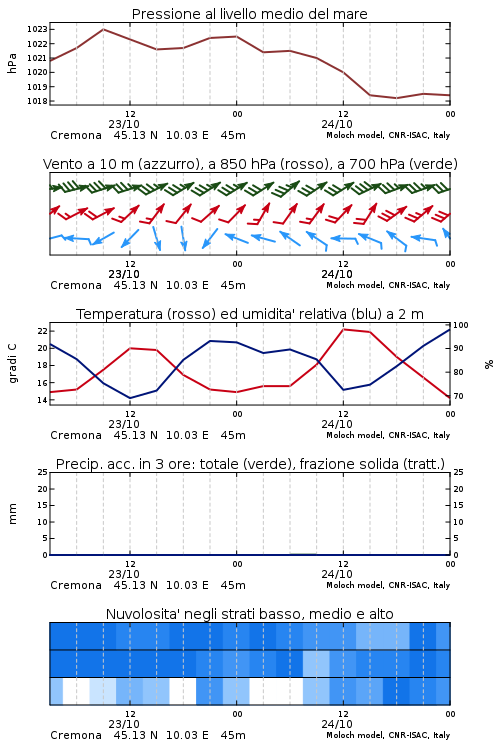 Pressione al livello medio del mare

hPa
1023
1022
1021
1020
1019
1018

12
23/10
00
12
24/10
00

Cremona 45.13 N 10.03 E 45m
Moloch model, CNR-ISAC, Italy

Vento a 10 m (azzurro), a 850 hPa (rosso), a 700 hPa (verde)

12
23/10
00
12
24/10
00

Cremona 45.13 N 10.03 E 45m
Moloch model, CNR-ISAC, Italy

Temperatura (rosso) ed umidita' relativa (blu) a 2 m

gradi C
22
20
18
16
14

100
90
80
70
%

12
23/10
00
12
24/10
00

Cremona 45.13 N 10.03 E 45m
Moloch model, CNR-ISAC, Italy

Precip. acc. in 3 ore: totale (verde), frazione solida (tratt.)

mm
25
20
15
10
5
0

25
20
15
10
5
0

12
23/10
00
12
24/10
00

Cremona 45.13 N 10.03 E 45m
Moloch model, CNR-ISAC, Italy

Nuvolosita' negli strati basso, medio e alto

12
23/10
00
12
24/10
00

Cremona 45.13 N 10.03 E 45m
Moloch model, CNR-ISAC, Italy